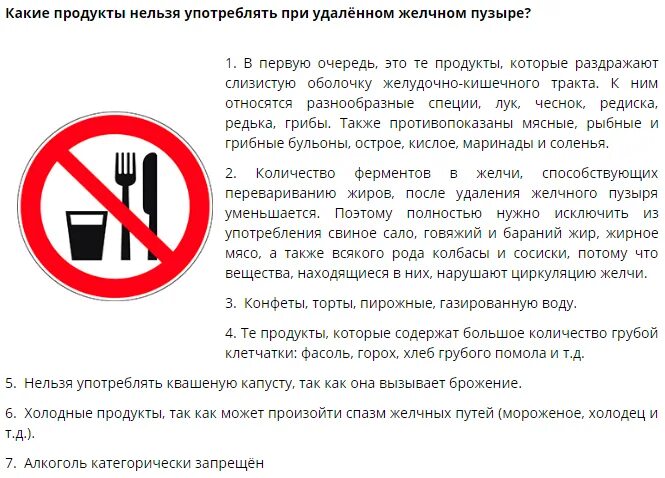 Какие продукты нельзя употреблять при удалённом желчном пузыре?

1. В первую очередь, это те продукты, которые раздражают слизистую оболочку желудочно-кишечного тракта. К ним относятся разнообразные специи, лук, чеснок, редиска, редька, грибы. Также противопоказаны мясные, рыбные и грибные бульоны, острое, кислое, маринады и соленья.

2. Количество ферментов в желчи, способствующих перевариванию жиров, после удаления желчного пузыря уменьшается. Поэтому полностью нужно исключить из употребления свиное сало, говяжий и бараний жир, жирное мясо, а также всякого рода колбасы и сосиски, потому что вещества, находящиеся в них, нарушают циркуляцию желчи.

3. Конфеты, торты, пирожные, газированную воду.

4. Те продукты, которые содержат большое количество грубой клетчатки: фасоль, горох, хлеб грубого помола и т.д.

5. Нельзя употреблять квашеную капусту, так как она вызывает брожение.

6. Холодные продукты, так как может произойти спазм желчных путей (мороженое, холодец и т.д.).

7. Алкоголь категорически запрещён